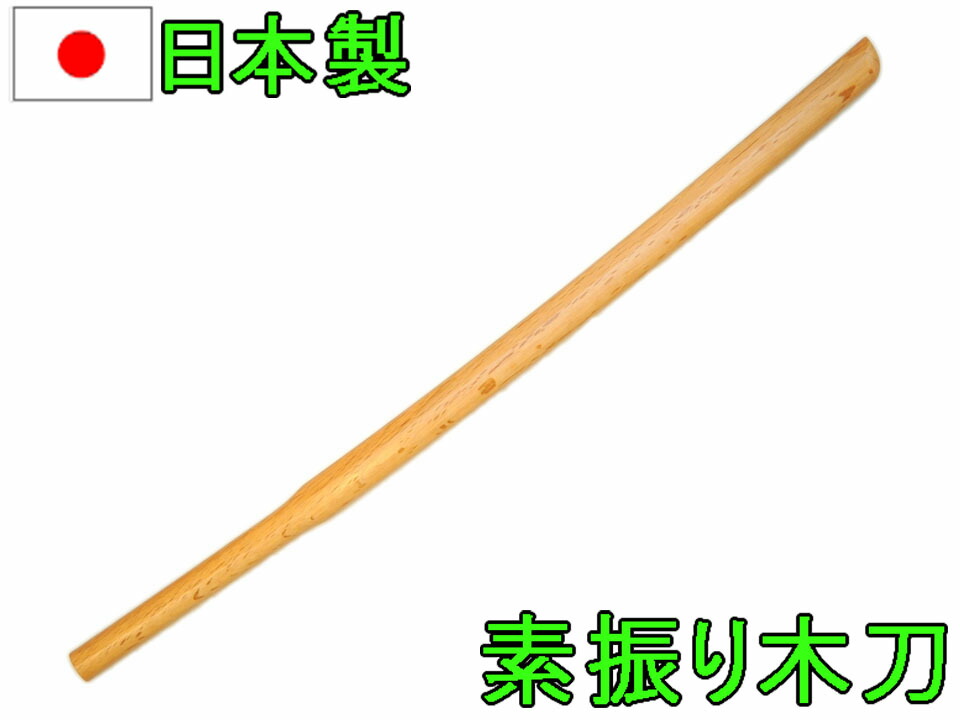 日本製

素振り木刀